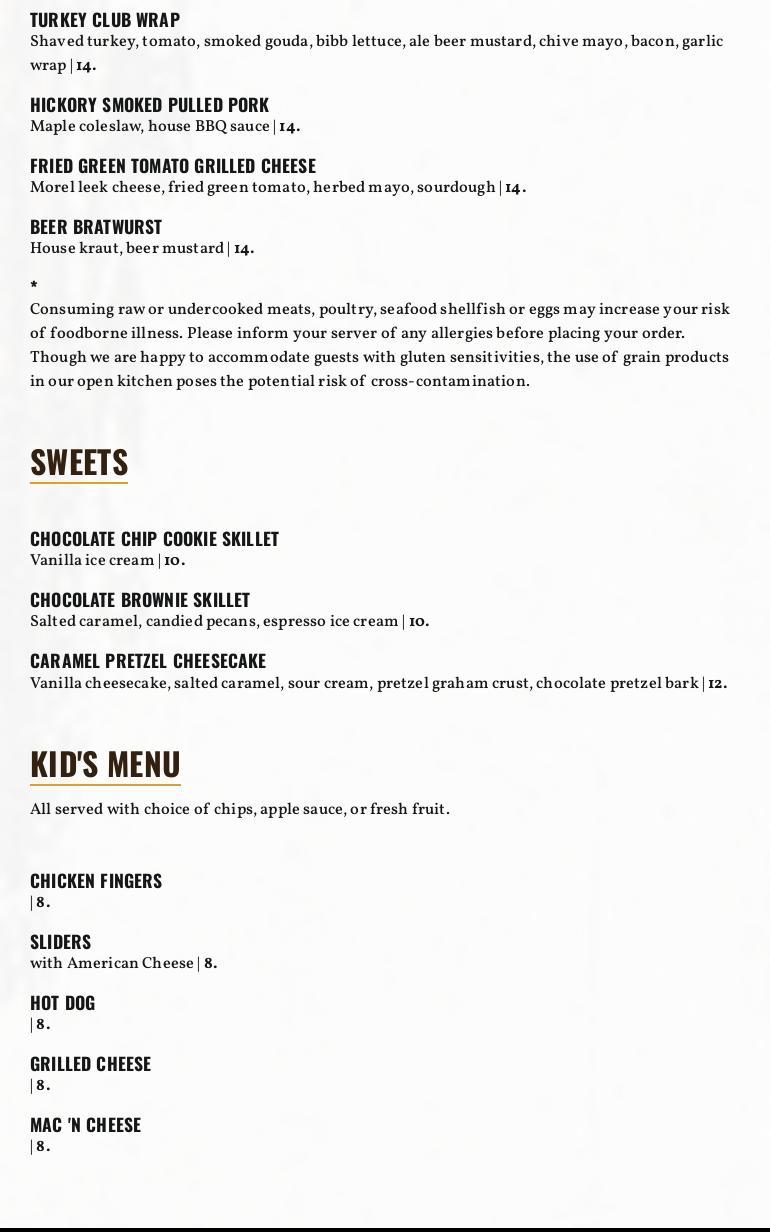 TURKEY CLUB WRAP
Shaved turkey, tomato, smoked gouda, bibb lettuce, ale beer mustard, chive mayo, bacon, garlic wrap | 14.

HICKORY SMOKED PULLED PORK
Maple coleslaw, house BBQ sauce | 14.

FRIED GREEN TOMATO GRILLED CHEESE
Morel leek cheese, fried green tomato, herbed mayo, sourdough | 14.

BEER BRATWURST
House kraut, beer mustard | 14.

*
Consuming raw or undercooked meats, poultry, seafood shellfish or eggs may increase your risk of foodborne illness. Please inform your server of any allergies before placing your order. Though we are happy to accommodate guests with gluten sensitivities, the use of grain products in our open kitchen poses the potential risk of cross-contamination.

SWEETS

CHOCOLATE CHIP COOKIE SKILLET
Vanilla ice cream | 10.

CHOCOLATE BROWNIE SKILLET
Salted caramel, candied pecans, espresso ice cream | 10.

CARAMEL PRETZEL CHEESECAKE
Vanilla cheesecake, salted caramel, sour cream, pretzel graham crust, chocolate pretzel bark | 12.

KID'S MENU

All served with choice of chips, apple sauce, or fresh fruit.

CHICKEN FINGERS
| 8.

SLIDERS
with American Cheese | 8.

HOT DOG
| 8.

GRILLED CHEESE
| 8.

MAC 'N CHEESE
| 8.